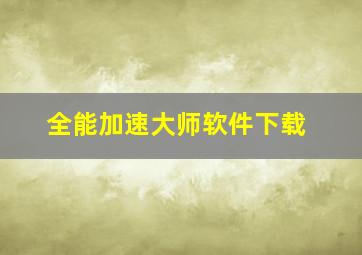 全能加速大师软件下载